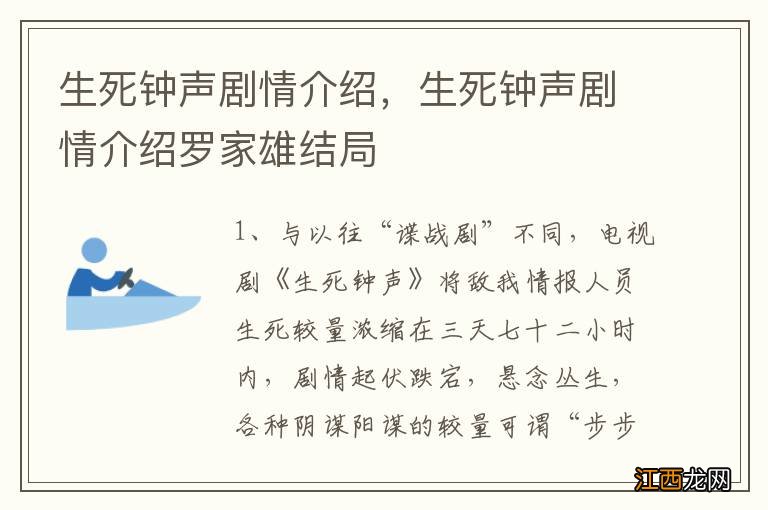 生死钟声剧情介绍，生死钟声剧情介绍罗家雄结局

1、与以往“谍战剧”不同，电视剧《生死钟声》将敌我情报人员生死较量浓缩在三天七十二小时内，剧情起伏跌宕，悬念丛生，各种阴谋阳谋的较量可谓“步步

江西龙网